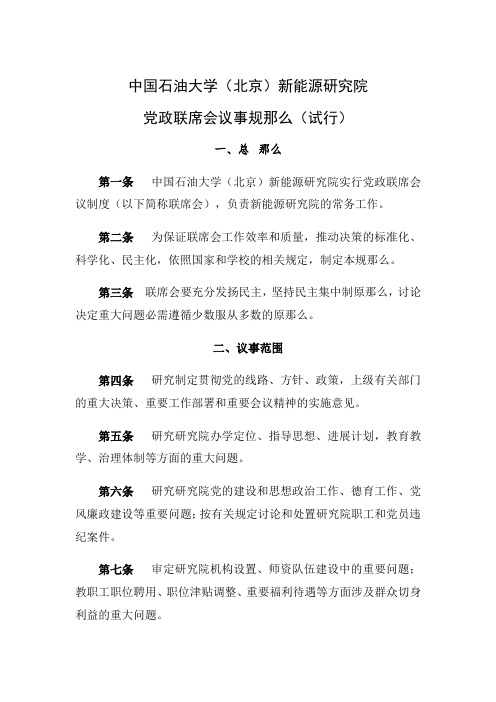 中国石油大学（北京）新能源研究院

党政联席会议事规那么（试行）

一、总　那么

第一条　中国石油大学（北京）新能源研究院实行党政联席会议制度（以下简称联席会），负责新能源研究院的常务工作。

第二条　为保证联席会工作效率和质量，推动决策的标准化、科学化、民主化，依照国家和学校的相关规定，制定本规那么。

第三条　联席会要充分发扬民主，坚持民主集中制原那么，讨论决定重大问题必需遵循少数服从多数的原那么。

二、议事范围

第四条　研究制定贯彻党的线路、方针、政策，上级有关部门的重大决策、重要工作部署和重要会议精神的实施意见。

第五条　研究研究院办学定位、指导思想、进展计划，教育教学、治理体制等方面的重大问题。

第六条　研究研究院党的建设和思想政治工作、德育工作、党风廉政建设等重要问题；按有关规定讨论和处置研究院职工和党员违纪案件。

第七条　审定研究院机构设置、师资队伍建设中的重要问题；教职工职位聘用、职位津贴调整、重要福利待遇等方面涉及群众切身利益的重大问题。